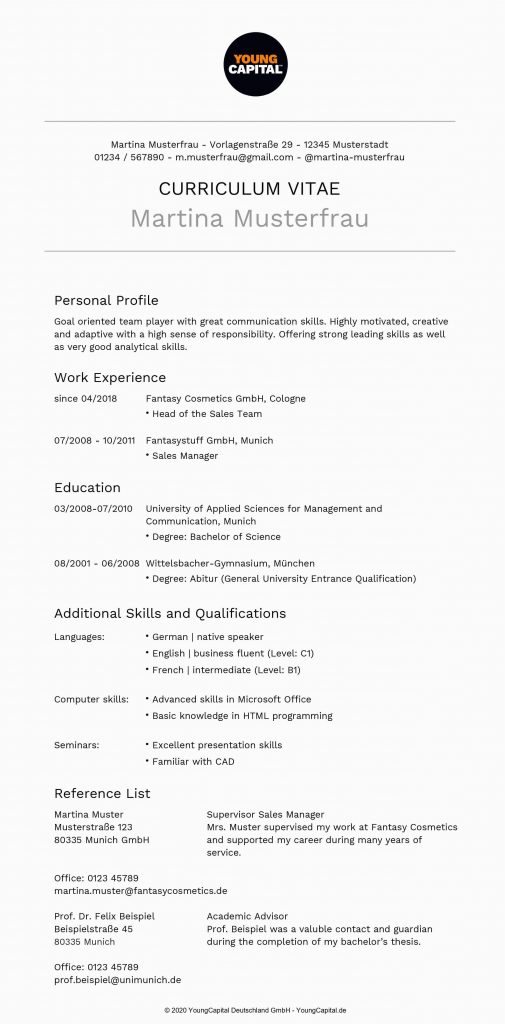 YOUNG CAPITAL

Martina Musterfrau - Vorlagenstraße 29 - 12345 Musterstadt
01234 / 567890 - m.musterfrau@gmail.com - @martina-musterfrau

CURRICULUM VITAE
Martina Musterfrau

Personal Profile

Goal oriented team player with great communication skills. Highly motivated, creative and adaptive with a high sense of responsibility. Offering strong leading skills as well as very good analytical skills.

Work Experience

since 04/2018 Fantasy Cosmetics GmbH, Cologne
• Head of the Sales Team

07/2008 - 10/2011 Fantasystuff GmbH, Munich
• Sales Manager

Education

03/2008-07/2010 University of Applied Sciences for Management and Communication, Munich
• Degree: Bachelor of Science

08/2001 - 06/2008 Wittelsbacher-Gymnasium, München
• Degree: Abitur (General University Entrance Qualification)

Additional Skills and Qualifications

Languages:
• German | native speaker
• English | business fluent (Level: C1)
• French | intermediate (Level: B1)

Computer skills:
• Advanced skills in Microsoft Office
• Basic knowledge in HTML programming

Seminars:
• Excellent presentation skills
• Familiar with CAD

Reference List

Martina Muster
Musterstraße 123
80335 Munich GmbH

Supervisor Sales Manager
Mrs. Muster supervised my work at Fantasy Cosmetics and supported my career during many years of service.

Office: 0123 45789
martina.muster@fantasycosmetics.de

Prof. Dr. Felix Beispiel
Beispielstraße 45
80335 Munich

Academic Advisor
Prof. Beispiel was a valuble contact and guardian during the completion of my bachelor's thesis.

Office: 0123 45789
prof.beispiel@unimunich.de

© 2020 YoungCapital Deutschland GmbH - YoungCapital.de